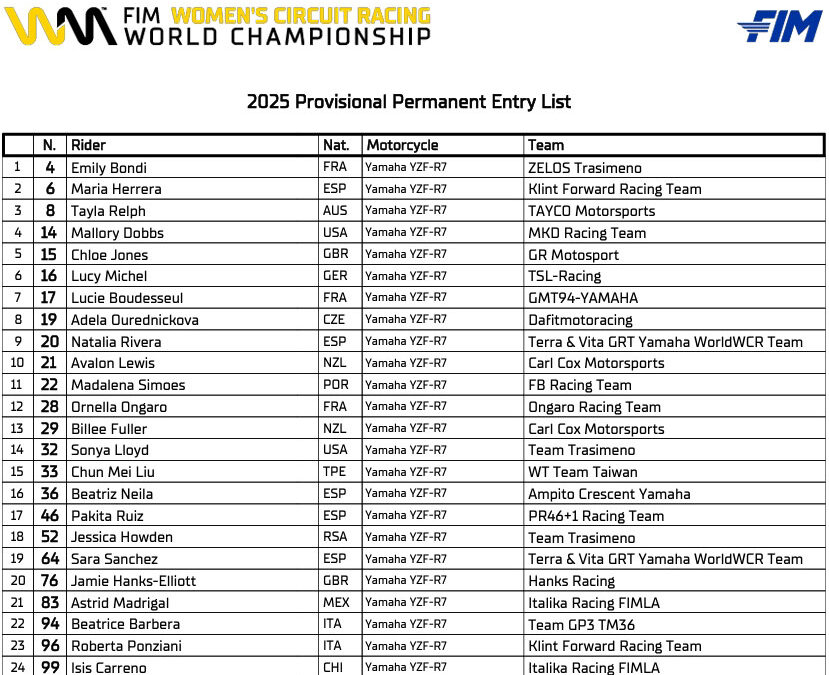 FIM WOMEN'S CIRCUIT RACING WORLD CHAMPIONSHIP

FIM

2025 Provisional Permanent Entry List

| | N. | Rider | Nat. | Motorcycle | Team |
|---|---|---|---|---|---|
| 1 | 4 | Emily Bondi | FRA | Yamaha YZF-R7 | ZELOS Trasimeno |
| 2 | 6 | Maria Herrera | ESP | Yamaha YZF-R7 | Klint Forward Racing Team |
| 3 | 8 | Tayla Relph | AUS | Yamaha YZF-R7 | TAYCO Motorsports |
| 4 | 14 | Mallory Dobbs | USA | Yamaha YZF-R7 | MKD Racing Team |
| 5 | 15 | Chloe Jones | GBR | Yamaha YZF-R7 | GR Motosport |
| 6 | 16 | Lucy Michel | GER | Yamaha YZF-R7 | TSL-Racing |
| 7 | 17 | Lucie Boudesseul | FRA | Yamaha YZF-R7 | GMT94-YAMAHA |
| 8 | 19 | Adela Ourednickova | CZE | Yamaha YZF-R7 | Dafitmotoracing |
| 9 | 20 | Natalia Rivera | ESP | Yamaha YZF-R7 | Terra & Vita GRT Yamaha WorldWCR Team |
| 10 | 21 | Avalon Lewis | NZL | Yamaha YZF-R7 | Carl Cox Motorsports |
| 11 | 22 | Madalena Simoes | POR | Yamaha YZF-R7 | FB Racing Team |
| 12 | 28 | Ornella Ongaro | FRA | Yamaha YZF-R7 | Ongaro Racing Team |
| 13 | 29 | Billee Fuller | NZL | Yamaha YZF-R7 | Carl Cox Motorsports |
| 14 | 32 | Sonya Lloyd | USA | Yamaha YZF-R7 | Team Trasimeno |
| 15 | 33 | Chun Mei Liu | TPE | Yamaha YZF-R7 | WT Team Taiwan |
| 16 | 36 | Beatriz Neila | ESP | Yamaha YZF-R7 | Ampito Crescent Yamaha |
| 17 | 46 | Pakita Ruiz | ESP | Yamaha YZF-R7 | PR46+1 Racing Team |
| 18 | 52 | Jessica Howden | RSA | Yamaha YZF-R7 | Team Trasimeno |
| 19 | 64 | Sara Sanchez | ESP | Yamaha YZF-R7 | Terra & Vita GRT Yamaha WorldWCR Team |
| 20 | 76 | Jamie Hanks-Elliott | GBR | Yamaha YZF-R7 | Hanks Racing |
| 21 | 83 | Astrid Madrigal | MEX | Yamaha YZF-R7 | Italika Racing FIMLA |
| 22 | 94 | Beatrice Barbera | ITA | Yamaha YZF-R7 | Team GP3 TM36 |
| 23 | 96 | Roberta Ponziani | ITA | Yamaha YZF-R7 | Klint Forward Racing Team |
| 24 | 99 | Isis Carreno | CHI | Yamaha YZF-R7 | Italika Racing FIMLA |